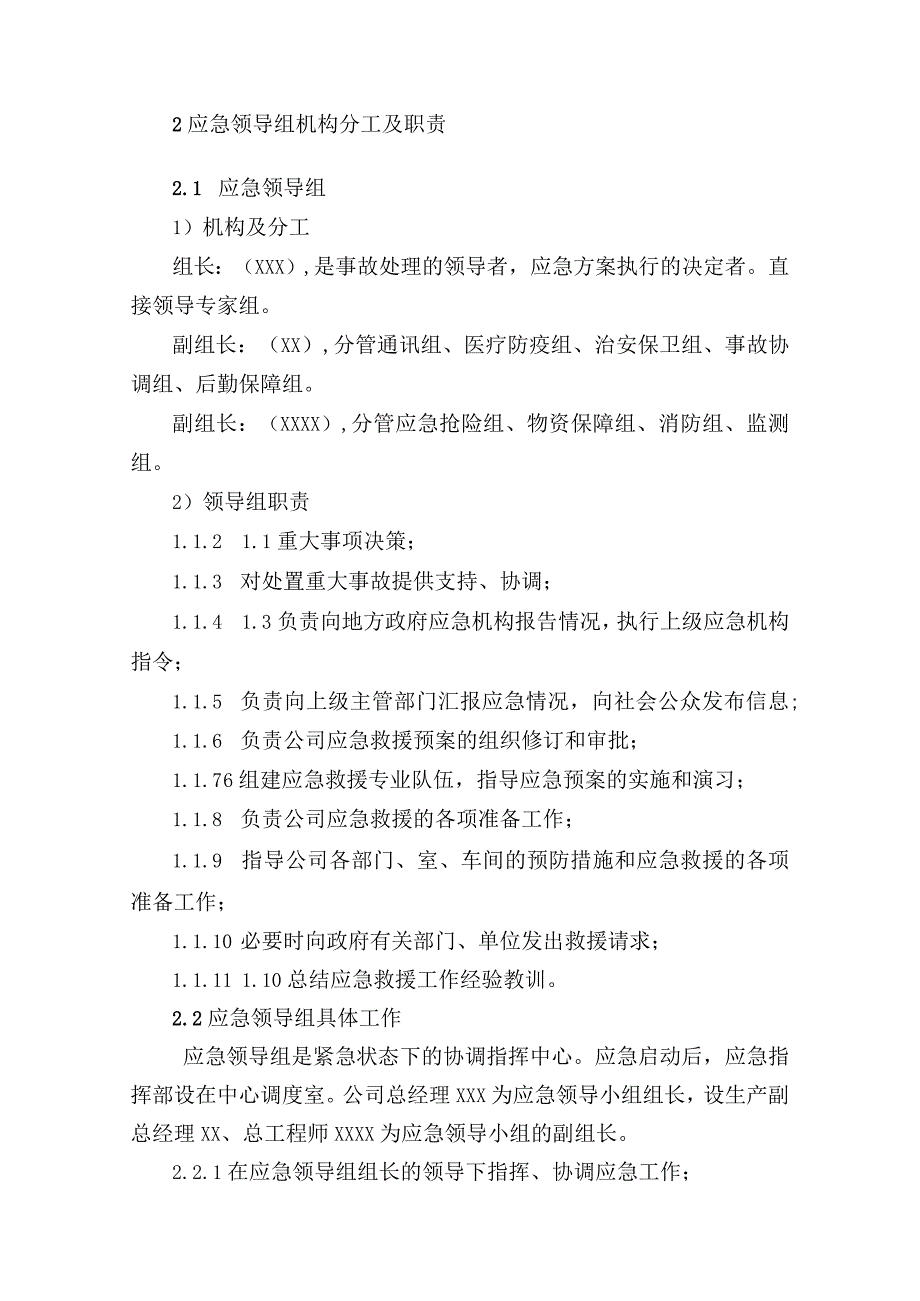 2 应急领导组机构分工及职责

2.1 应急领导组

1）机构及分工

组长：（XXX），是事故处理的领导者，应急方案执行的决定者。直接领导专家组。

副组长：（XX），分管通讯组、医疗防疫组、治安保卫组、事故协调组、后勤保障组。

副组长：（XXXX），分管应急抢险组、物资保障组、消防组、监测组。

2）领导组职责

1.1.2 1.1 重大事项决策；

1.1.3 对处置重大事故提供支持、协调；

1.1.4 1.3 负责向地方政府应急机构报告情况，执行上级应急机构指令；

1.1.5 负责向上级主管部门汇报应急情况，向社会公众发布信息；

1.1.6 负责公司应急救援预案的组织修订和审批；

1.1.76 组建应急救援专业队伍，指导应急预案的实施和演习；

1.1.8 负责公司应急救援的各项准备工作；

1.1.9 指导公司各部门、室、车间的预防措施和应急救援的各项准备工作；

1.1.10 必要时向政府有关部门、单位发出救援请求；

1.1.11 1.10 总结应急救援工作经验教训。

2.2 应急领导组具体工作

应急领导组是紧急状态下的协调指挥中心。应急启动后，应急指挥部设在中心调度室。公司总经理 XXX 为应急领导小组组长，设生产副总经理 XX、总工程师 XXXX 为应急领导小组的副组长。

2.2.1 在应急领导组组长的领导下指挥、协调应急工作；